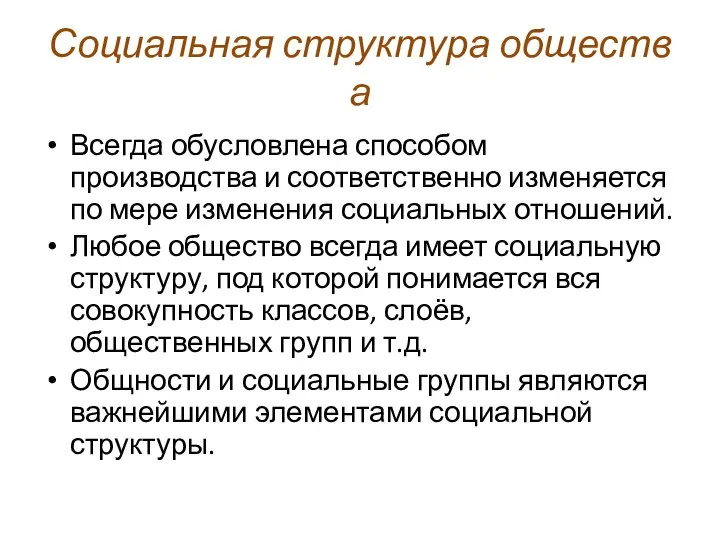 Социальная структура общества

• Всегда обусловлена способом производства и соответственно изменяется по мере изменения социальных отношений.
• Любое общество всегда имеет социальную структуру, под которой понимается вся совокупность классов, слоёв, общественных групп и т.д.
• Общности и социальные группы являются важнейшими элементами социальной структуры.